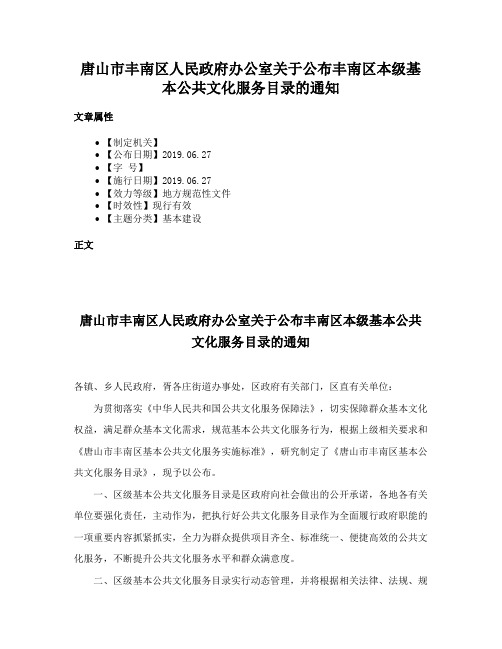 唐山市丰南区人民政府办公室关于公布丰南区本级基本公共文化服务目录的通知

文章属性

- 【制定机关】
- 【公布日期】2019.06.27
- 【字　号】
- 【施行日期】2019.06.27
- 【效力等级】地方规范性文件
- 【时效性】现行有效
- 【主题分类】基本建设

正文

唐山市丰南区人民政府办公室关于公布丰南区本级基本公共文化服务目录的通知

各镇、乡人民政府，胥各庄街道办事处，区政府有关部门，区直有关单位：

为贯彻落实《中华人民共和国公共文化服务保障法》，切实保障群众基本文化权益，满足群众基本文化需求，规范基本公共文化服务行为，根据上级相关要求和《唐山市丰南区基本公共文化服务实施标准》，研究制定了《唐山市丰南区基本公共文化服务目录》，现予以公布。

一、区级基本公共文化服务目录是区政府向社会做出的公开承诺，各地各有关单位要强化责任，主动作为，把执行好公共文化服务目录作为全面履行政府职能的一项重要内容抓紧抓实，全力为群众提供项目齐全、标准统一、便捷高效的公共文化服务，不断提升公共文化服务水平和群众满意度。

二、区级基本公共文化服务目录实行动态管理，并将根据相关法律、法规、规